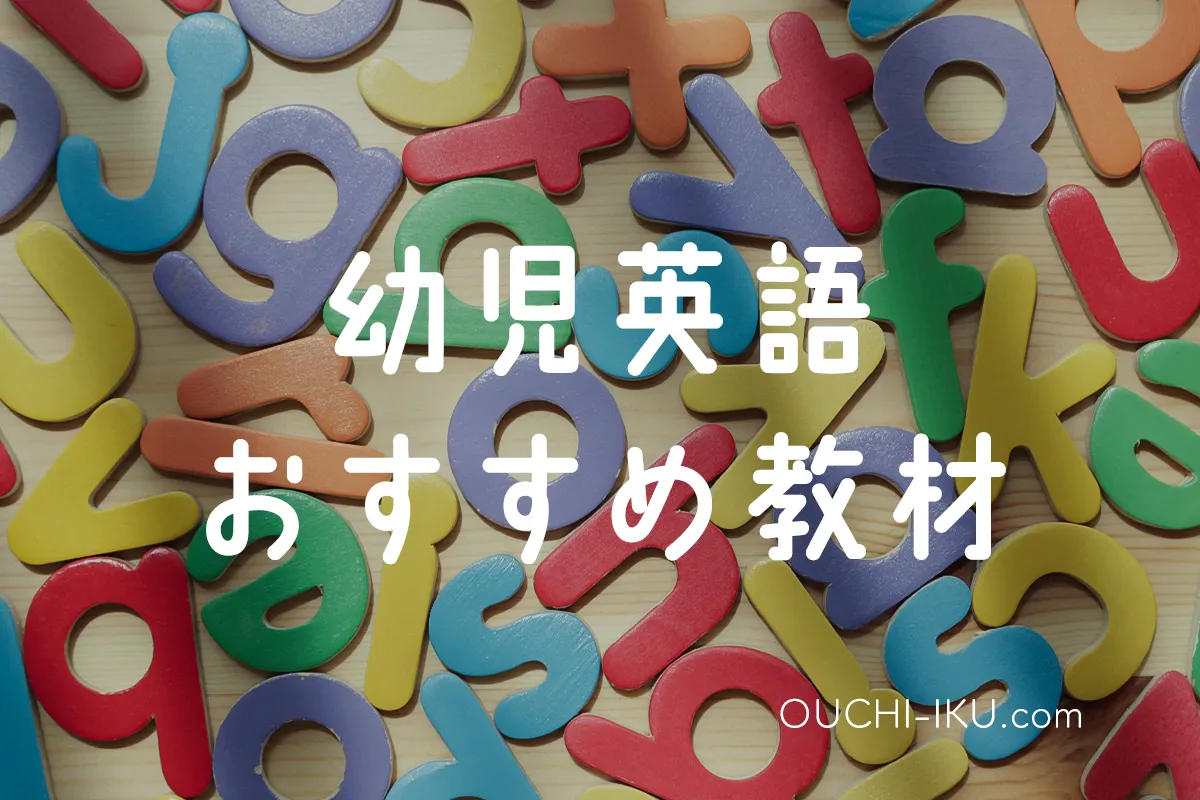 幼児英語
おすすめ教材

OUCHI-IKU.com